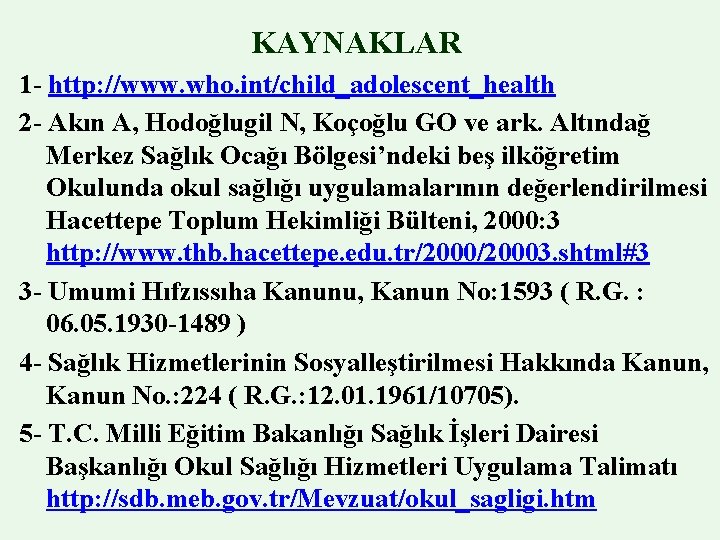 KAYNAKLAR

1- http://www.who.int/child_adolescent_health

2- Akın A, Hodoğlugil N, Koçoğlu GO ve ark. Altındağ Merkez Sağlık Ocağı Bölgesi'ndeki beş ilköğretim Okulunda okul sağlığı uygulamalarının değerlendirilmesi Hacettepe Toplum Hekimliği Bülteni, 2000:3 http://www.thb.hacettepe.edu.tr/2000/20003.shtml#3

3- Umumi Hıfzıssıha Kanunu, Kanun No:1593 ( R.G. : 06.05.1930-1489 )

4- Sağlık Hizmetlerinin Sosyalleştirilmesi Hakkında Kanun, Kanun No.:224 ( R.G.:12.01.1961/10705).

5- T.C. Milli Eğitim Bakanlığı Sağlık İşleri Dairesi Başkanlığı Okul Sağlığı Hizmetleri Uygulama Talimatı http://sdb.meb.gov.tr/Mevzuat/okul_sagligi.htm